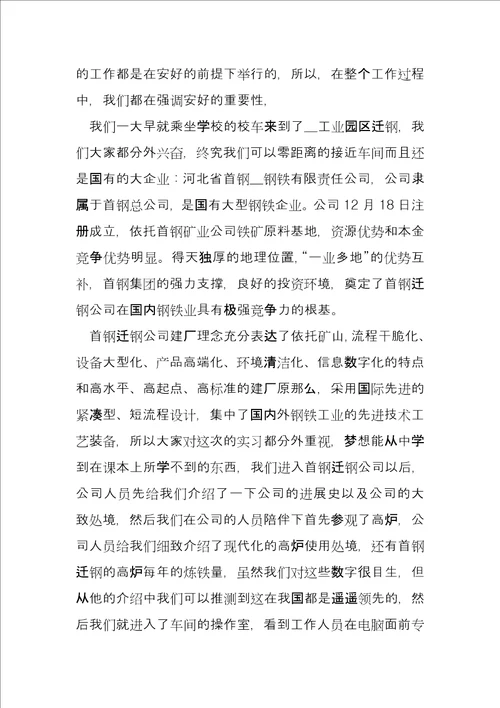 的工作都是在安好的前提下举行的，所以，在整个工作过程中，我们都在强调安好的重要性，

我们一大早就乘坐学校的校车来到了__工业园区迁钢，我们大家都分外兴奋，终究我们可以零距离的接近车间而且还是国有的大企业：河北省首钢__钢铁有限责任公司，公司隶属于首钢总公司，是国有大型钢铁企业。公司 12 月 18 日注册成立，依托首钢矿业公司铁矿原料基地，资源优势和本金竞争优势明显。得天独厚的地理位置，“一业多地”的优势互补，首钢集团的强力支撑，良好的投资环境，奠定了首钢迁钢公司在国内钢铁业具有极强竞争力的根基。

首钢迁钢公司建厂理念充分表达了依托矿山，流程干脆化、设备大型化、产品高端化、环境清洁化、信息数字化的特点和高水平、高起点、高标准的建厂原那么，采用国际先进的紧凑型、短流程设计，集中了国内外钢铁工业的先进技术工艺装备，所以大家对这次的实习都分外重视，梦想能从中学到在课本上所学不到的东西，我们进入首钢迁钢公司以后，公司人员先给我们介绍了一下公司的进展史以及公司的大致处境，然后我们在公司的人员陪伴下首先参观了高炉，公司人员给我们细致介绍了现代化的高炉使用处境，还有首钢迁钢的高炉每年的炼铁量，虽然我们对这些数字很目生，但从他的介绍中我们可以推测到这在我国都是遥遥领先的，然后我们就进入了车间的操作室，看到工作人员在电脑面前专